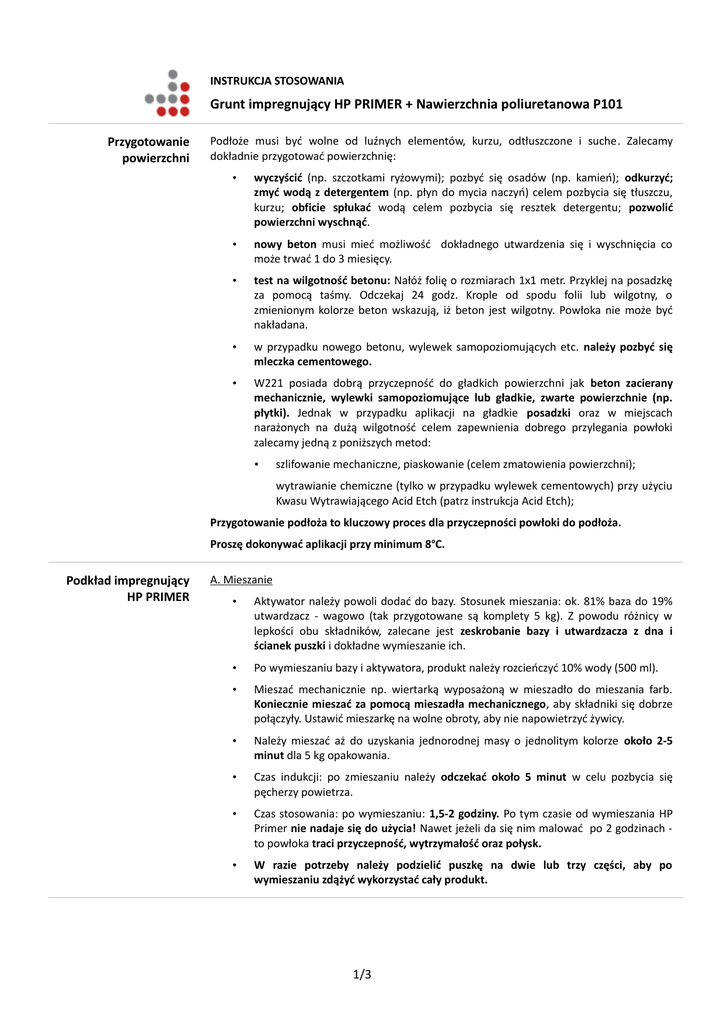 INSTRUKCJA STOSOWANIA

Grunt impregnujący HP PRIMER + Nawierzchnia poliuretanowa P101

Przygotowanie powierzchni

Podłoże musi być wolne od luźnych elementów, kurzu, odtłuszczone i suche. Zalecamy dokładnie przygotować powierzchnię:

• wyczyścić (np. szczotkami ryżowymi); pozbyć się osadów (np. kamień); odkurzyć; zmyć wodą z detergentem (np. płyn do mycia naczyń) celem pozbycia się tłuszczu, kurzu; obficie spłukać wodą celem pozbycia się resztek detergentu; pozwolić powierzchni wyschnąć.

• nowy beton musi mieć możliwość dokładnego utwardzenia się i wyschnięcia co może trwać 1 do 3 miesięcy.

• test na wilgotność betonu: Nałóż folię o rozmiarach 1x1 metr. Przyklej na posadzkę za pomocą taśmy. Odczekaj 24 godz. Krople od spodu folii lub wilgotny, o zmienionym kolorze beton wskazują, iż beton jest wilgotny. Powłoka nie może być nakładana.

• w przypadku nowego betonu, wylewek samopoziomujących etc. należy pozbyć się mleczka cementowego.

• W221 posiada dobrą przyczepność do gładkich powierzchni jak beton zacierany mechanicznie, wylewki samopoziomujące lub gładkie, zwarte powierzchnie (np. płytki). Jednak w przypadku aplikacji na gładkie posadzki oraz w miejscach narażonych na dużą wilgotność celem zapewnienia dobrego przylegania powłoki zalecamy jedną z poniższych metod:

• szlifowanie mechaniczne, piaskowanie (celem zmatowienia powierzchni);

wytrawianie chemiczne (tylko w przypadku wylewek cementowych) przy użyciu Kwasu Wytrawiającego Acid Etch (patrz instrukcja Acid Etch);

Przygotowanie podłoża to kluczowy proces dla przyczepności powłoki do podłoża.

Proszę dokonywać aplikacji przy minimum 8°C.

Podkład impregnujący HP PRIMER

A. Mieszanie

• Aktywator należy powoli dodać do bazy. Stosunek mieszania: ok. 81% baza do 19% utwardzacz - wagowo (tak przygotowane są komplety 5 kg). Z powodu różnicy w lepkości obu składników, zalecane jest zeskrobanie bazy i utwardzacza z dna i ścianek puszki i dokładne wymieszanie ich.

• Po wymieszaniu bazy i aktywatora, produkt należy rozcieńczyć 10% wody (500 ml).

• Mieszać mechanicznie np. wiertarką wyposażoną w mieszadło do mieszania farb. Koniecznie mieszać za pomocą mieszadła mechanicznego, aby składniki się dobrze połączyły. Ustawić mieszarkę na wolne obroty, aby nie napowietrzyć żywicy.

• Należy mieszać aż do uzyskania jednorodnej masy o jednolitym kolorze około 2-5 minut dla 5 kg opakowania.

• Czas indukcji: po zmieszaniu należy odczekać około 5 minut w celu pozbycia się pęcherzy powietrza.

• Czas stosowania: po wymieszaniu: 1,5-2 godziny. Po tym czasie od wymieszania HP Primer nie nadaje się do użycia! Nawet jeżeli da się nim malować po 2 godzinach - to powłoka traci przyczepność, wytrzymałość oraz połysk.

• W razie potrzeby należy podzielić puszkę na dwie lub trzy części, aby po wymieszaniu zdążyć wykorzystać cały produkt.

1/3